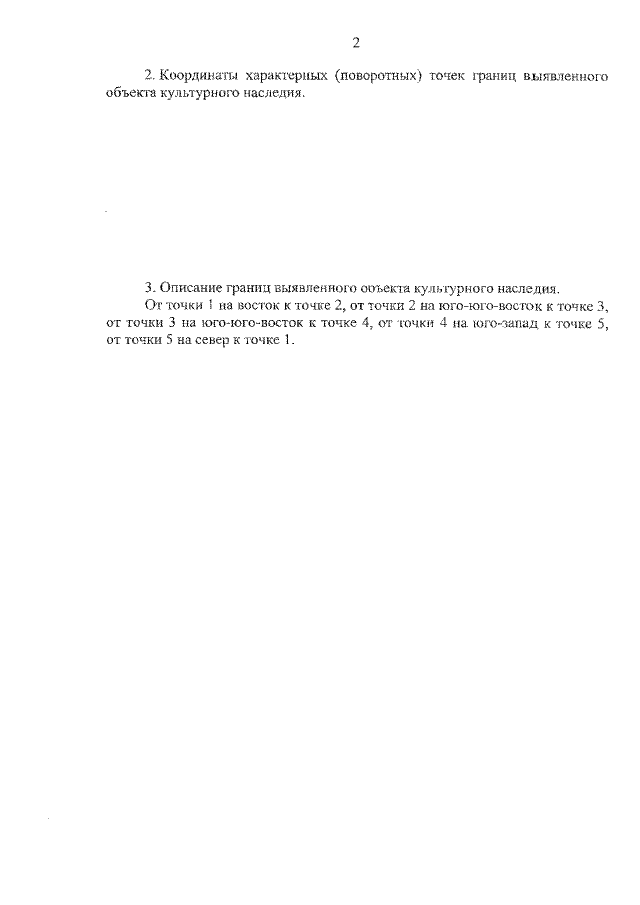 2

2. Координаты характерных (поворотных) точек границ выявленного объекта культурного наследия.

3. Описание границ выявленного объекта культурного наследия.

От точки 1 на восток к точке 2, от точки 2 на юго-юго-восток к точке 3, от точки 3 на юго-юго-восток к точке 4, от точки 4 на юго-запад к точке 5, от точки 5 на север к точке 1.